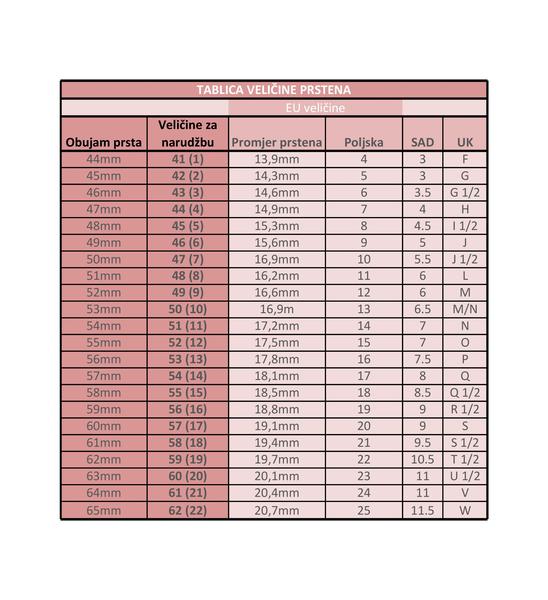 TABLICA VELIČINE PRSTENA

EU veličine

| Obujam prsta | Veličine za narudžbu | Promjer prstena | Poljska | SAD | UK |
|---|---|---|---|---|---|
| 44mm | 41 (1) | 13,9mm | 4 | 3 | F |
| 45mm | 42 (2) | 14,3mm | 5 | 3 | G |
| 46mm | 43 (3) | 14,6mm | 6 | 3.5 | G 1/2 |
| 47mm | 44 (4) | 14,9mm | 7 | 4 | H |
| 48mm | 45 (5) | 15,3mm | 8 | 4.5 | I 1/2 |
| 49mm | 46 (6) | 15,6mm | 9 | 5 | J |
| 50mm | 47 (7) | 16,9mm | 10 | 5.5 | J 1/2 |
| 51mm | 48 (8) | 16,2mm | 11 | 6 | L |
| 52mm | 49 (9) | 16,6mm | 12 | 6 | M |
| 53mm | 50 (10) | 16,9m | 13 | 6.5 | M/N |
| 54mm | 51 (11) | 17,2mm | 14 | 7 | N |
| 55mm | 52 (12) | 17,5mm | 15 | 7 | O |
| 56mm | 53 (13) | 17,8mm | 16 | 7.5 | P |
| 57mm | 54 (14) | 18,1mm | 17 | 8 | Q |
| 58mm | 55 (15) | 18,5mm | 18 | 8.5 | Q 1/2 |
| 59mm | 56 (16) | 18,8mm | 19 | 9 | R 1/2 |
| 60mm | 57 (17) | 19,1mm | 20 | 9 | S |
| 61mm | 58 (18) | 19,4mm | 21 | 9.5 | S 1/2 |
| 62mm | 59 (19) | 19,7mm | 22 | 10.5 | T 1/2 |
| 63mm | 60 (20) | 20,1mm | 23 | 11 | U 1/2 |
| 64mm | 61 (21) | 20,4mm | 24 | 11 | V |
| 65mm | 62 (22) | 20,7mm | 25 | 11.5 | W |